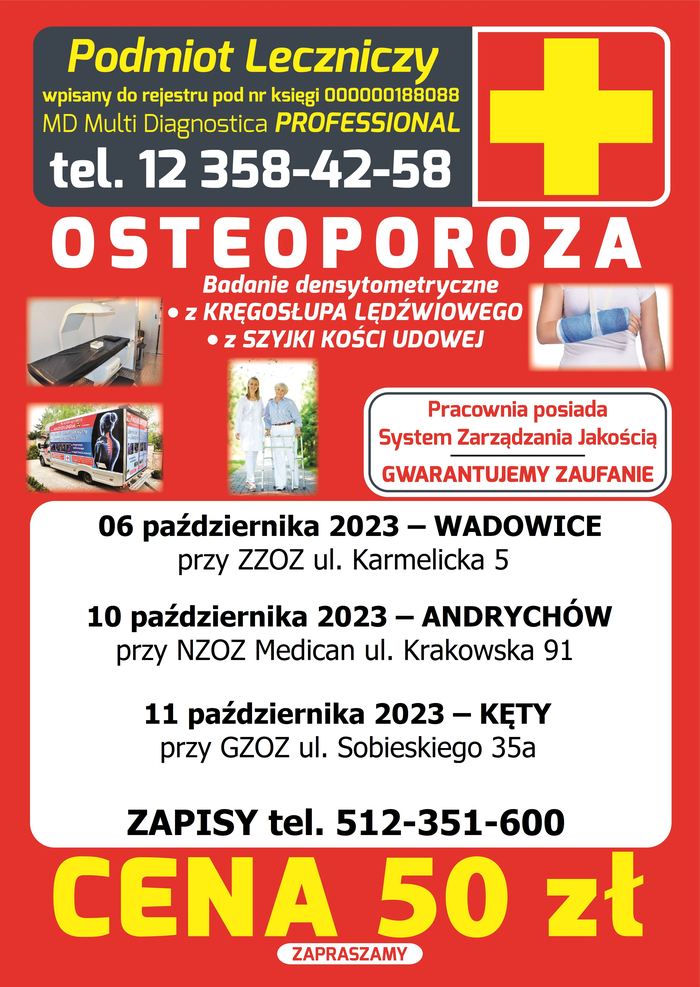 Podmiot Leczniczy
wpisany do rejestru pod nr księgi 000000188088
MD Multi Diagnostica PROFESSIONAL
tel. 12 358-42-58

OSTEOPOROZA

Badanie densytometryczne
• z KRĘGOSŁUPA LĘDŹWIOWEGO
• z SZYJKI KOŚCI UDOWEJ

Pracownia posiada
System Zarządzania Jakością
GWARANTUJEMY ZAUFANIE

06 października 2023 – WADOWICE
przy ZZOZ ul. Karmelicka 5

10 października 2023 – ANDRYCHÓW
przy NZOZ Medican ul. Krakowska 91

11 października 2023 – KĘTY
przy GZOZ ul. Sobieskiego 35a

ZAPISY tel. 512-351-600

CENA 50 zł

ZAPRASZAMY